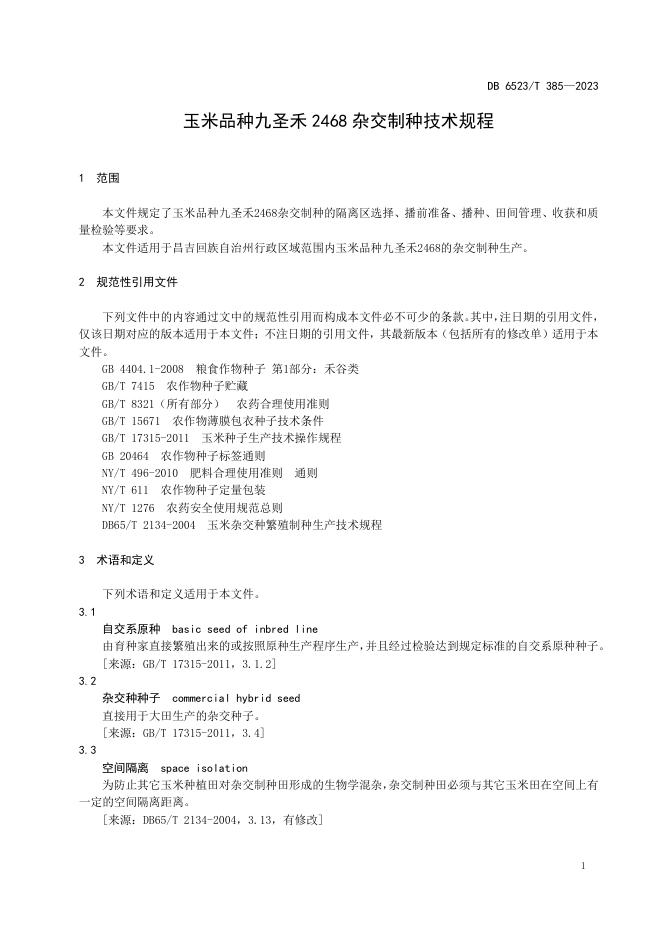 DB 6523/T 385—2023

玉米品种九圣禾 2468 杂交制种技术规程

1 范围

本文件规定了玉米品种九圣禾2468杂交制种的隔离区选择、播前准备、播种、田间管理、收获和质量检验等要求。

本文件适用于昌吉回族自治州行政区域范围内玉米品种九圣禾2468的杂交制种生产。

2 规范性引用文件

下列文件中的内容通过文中的规范性引用而构成本文件必不可少的条款。其中，注日期的引用文件，仅该日期对应的版本适用于本文件；不注日期的引用文件，其最新版本（包括所有的修改单）适用于本文件。

GB 4404.1-2008 粮食作物种子 第1部分：禾谷类
GB/T 7415 农作物种子贮藏
GB/T 8321（所有部分） 农药合理使用准则
GB/T 15671 农作物薄膜包衣种子技术条件
GB/T 17315-2011 玉米种子生产技术操作规程
GB 20464 农作物种子标签通则
NY/T 496-2010 肥料合理使用准则 通则
NY/T 611 农作物种子定量包装
NY/T 1276 农药安全使用规范总则
DB65/T 2134-2004 玉米杂交种繁殖制种生产技术规程

3 术语和定义

下列术语和定义适用于本文件。

3.1
自交系原种 basic seed of inbred line
由育种家直接繁殖出来的或按照原种生产程序生产，并且经过检验达到规定标准的自交系原种种子。
[来源：GB/T 17315-2011，3.1.2]

3.2
杂交种种子 commercial hybrid seed
直接用于大田生产的杂交种子。
[来源：GB/T 17315-2011，3.4]

3.3
空间隔离 space isolation
为防止其它玉米种植田对杂交制种田形成的生物学混杂，杂交制种田必须与其它玉米田在空间上有一定的空间隔离距离。
[来源：DB65/T 2134-2004，3.13，有修改]

1